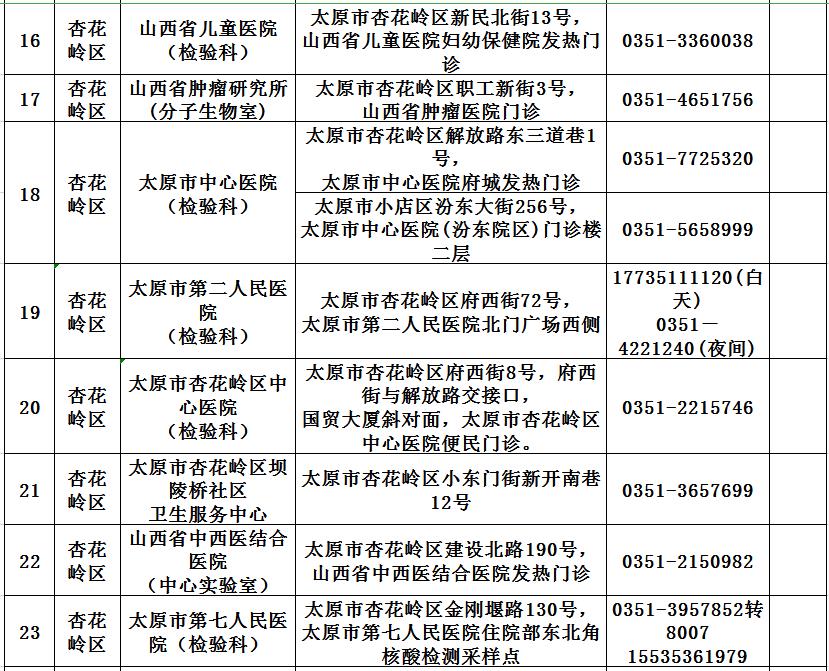 | 16 | 杏花岭区 | 山西省儿童医院（检验科） | 太原市杏花岭区新民北街13号，山西省儿童医院妇幼保健院发热门诊 | 0351-3360038 | |
|---|---|---|---|---|---|
| 17 | 杏花岭区 | 山西省肿瘤研究所（分子生物室） | 太原市杏花岭区职工新街3号，山西省肿瘤医院门诊 | 0351-4651756 | |
| 18 | 杏花岭区 | 太原市中心医院（检验科） | 太原市杏花岭区解放路东三道巷1号，太原市中心医院府城发热门诊 | 0351-7725320 | |
| | | | 太原市小店区汾东大街256号，太原市中心医院(汾东院区)门诊楼二层 | 0351-5658999 | |
| 19 | 杏花岭区 | 太原市第二人民医院（检验科） | 太原市杏花岭区府西街72号，太原市第二人民医院北门广场西侧 | 17735111120(白天) 0351－4221240(夜间) | |
| 20 | 杏花岭区 | 太原市杏花岭区中心医院（检验科） | 太原市杏花岭区府西街8号，府西街与解放路交接口，国贸大厦斜对面，太原市杏花岭区中心医院便民门诊。 | 0351-2215746 | |
| 21 | 杏花岭区 | 太原市杏花岭区坝陵桥社区卫生服务中心 | 太原市杏花岭区小东门街新开南巷12号 | 0351-3657699 | |
| 22 | 杏花岭区 | 山西省中西医结合医院（中心实验室） | 太原市杏花岭区建设北路190号，山西省中西医结合医院发热门诊 | 0351-2150982 | |
| 23 | 杏花岭区 | 太原市第七人民医院（检验科） | 太原市杏花岭区金刚堰路130号，太原市第七人民医院住院部东北角核酸检测采样点 | 0351-3957852转8007 15535361979 | |